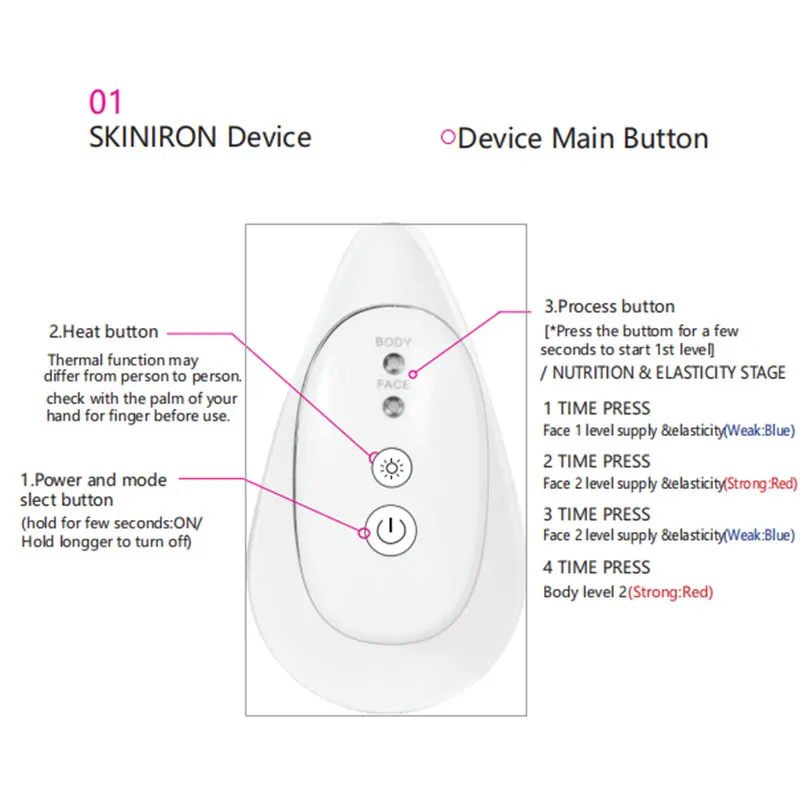 01
SKINIRON Device

○Device Main Button

2.Heat button
Thermal function may differ from person to person.
check with the palm of your hand for finger before use.

1.Power and mode slect button
(hold for few seconds:ON/ Hold longger to turn off)

BODY
FACE

3.Process button
[*Press the buttom for a few seconds to start 1st level]
/ NUTRITION & ELASTICITY STAGE

1 TIME PRESS
Face 1 level supply &elasticity(Weak:Blue)

2 TIME PRESS
Face 2 level supply &elasticity(Strong:Red)

3 TIME PRESS
Face 2 level supply &elasticity(Weak:Blue)

4 TIME PRESS
Body level 2(Strong:Red)